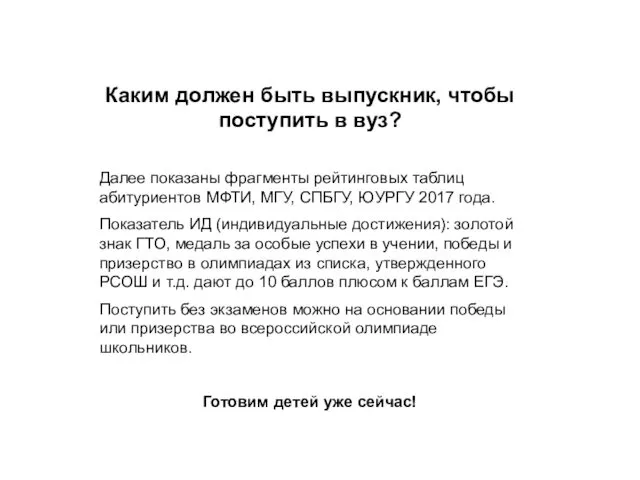 Каким должен быть выпускник, чтобы поступить в вуз?

Далее показаны фрагменты рейтинговых таблиц абитуриентов МФТИ, МГУ, СПБГУ, ЮУРГУ 2017 года.

Показатель ИД (индивидуальные достижения): золотой знак ГТО, медаль за особые успехи в учении, победы и призерство в олимпиадах из списка, утвержденного РСОШ и т.д. дают до 10 баллов плюсом к баллам ЕГЭ.

Поступить без экзаменов можно на основании победы или призерства во всероссийской олимпиаде школьников.

Готовим детей уже сейчас!